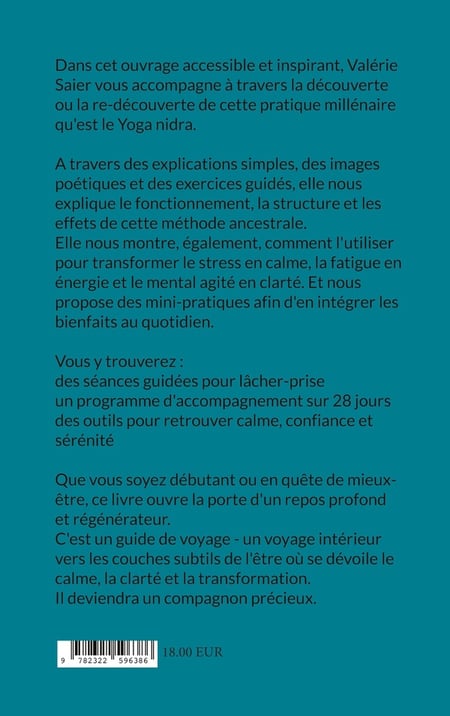 Dans cet ouvrage accessible et inspirant, Valérie Saier vous accompagne à travers la découverte ou la re-découverte de cette pratique millénaire qu'est le Yoga nidra.

A travers des explications simples, des images poétiques et des exercices guidés, elle nous explique le fonctionnement, la structure et les effets de cette méthode ancestrale.
Elle nous montre, également, comment l'utiliser pour transformer le stress en calme, la fatigue en énergie et le mental agité en clarté. Et nous propose des mini-pratiques afin d'en intégrer les bienfaits au quotidien.

Vous y trouverez :
des séances guidées pour lâcher-prise
un programme d'accompagnement sur 28 jours
des outils pour retrouver calme, confiance et sérénité

Que vous soyez débutant ou en quête de mieux-être, ce livre ouvre la porte d'un repos profond et régénérateur.
C'est un guide de voyage - un voyage intérieur vers les couches subtils de l'être où se dévoile le calme, la clarté et la transformation.
Il deviendra un compagnon précieux.

9 782322 596386

18.00 EUR